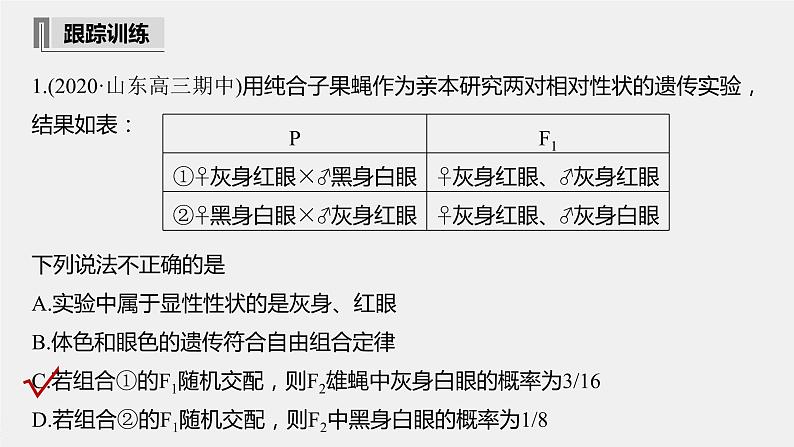 跟踪训练

1.(2020·山东高三期中)用纯合子果蝇作为亲本研究两对相对性状的遗传实验，结果如表：

| P | $F_1$ |
|---|---|
| ①♀灰身红眼×♂黑身白眼 | ♀灰身红眼、♂灰身红眼 |
| ②♀黑身白眼×♂灰身红眼 | ♀灰身红眼、♂灰身白眼 |

下列说法不正确的是

A.实验中属于显性性状的是灰身、红眼

B.体色和眼色的遗传符合自由组合定律

C.若组合①的$F_1$随机交配，则$F_2$雄蝇中灰身白眼的概率为3/16

D.若组合②的$F_1$随机交配，则$F_2$中黑身白眼的概率为1/8